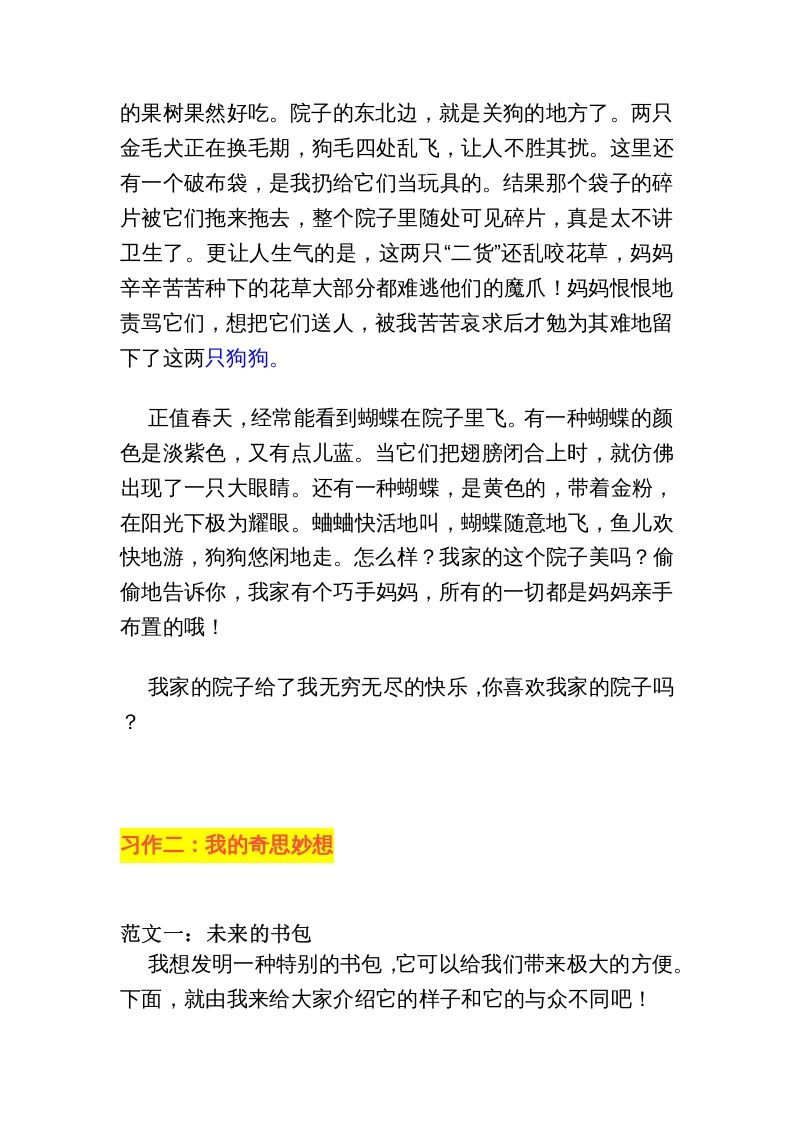 的果树果然好吃。院子的东北边，就是关狗的地方了。两只金毛犬正在换毛期，狗毛四处乱飞，让人不胜其扰。这里还有一个破布袋，是我扔给它们当玩具的。结果那个袋子的碎片被它们拖来拖去，整个院子里随处可见碎片，真是太不讲卫生了。更让人生气的是，这两只“二货”还乱咬花草，妈妈辛辛苦苦种下的花草大部分都难逃他们的魔爪！妈妈恨恨地责骂它们，想把它们送人，被我苦苦哀求后才勉为其难地留下了这两只狗狗。

正值春天，经常能看到蝴蝶在院子里飞。有一种蝴蝶的颜色是淡紫色，又有点儿蓝。当它们把翅膀闭合上时，就仿佛出现了一只大眼睛。还有一种蝴蝶，是黄色的，带着金粉，在阳光下极为耀眼。蛐蛐快活地叫，蝴蝶随意地飞，鱼儿欢快地游，狗狗悠闲地走。怎么样？我家的这个院子美吗？偷偷地告诉你，我家有个巧手妈妈，所有的一切都是妈妈亲手布置的哦！

我家的院子给了我无穷无尽的快乐，你喜欢我家的院子吗？

习作二：我的奇思妙想

范文一：未来的书包
我想发明一种特别的书包，它可以给我们带来极大的方便。下面，就由我来给大家介绍它的样子和它的与众不同吧！